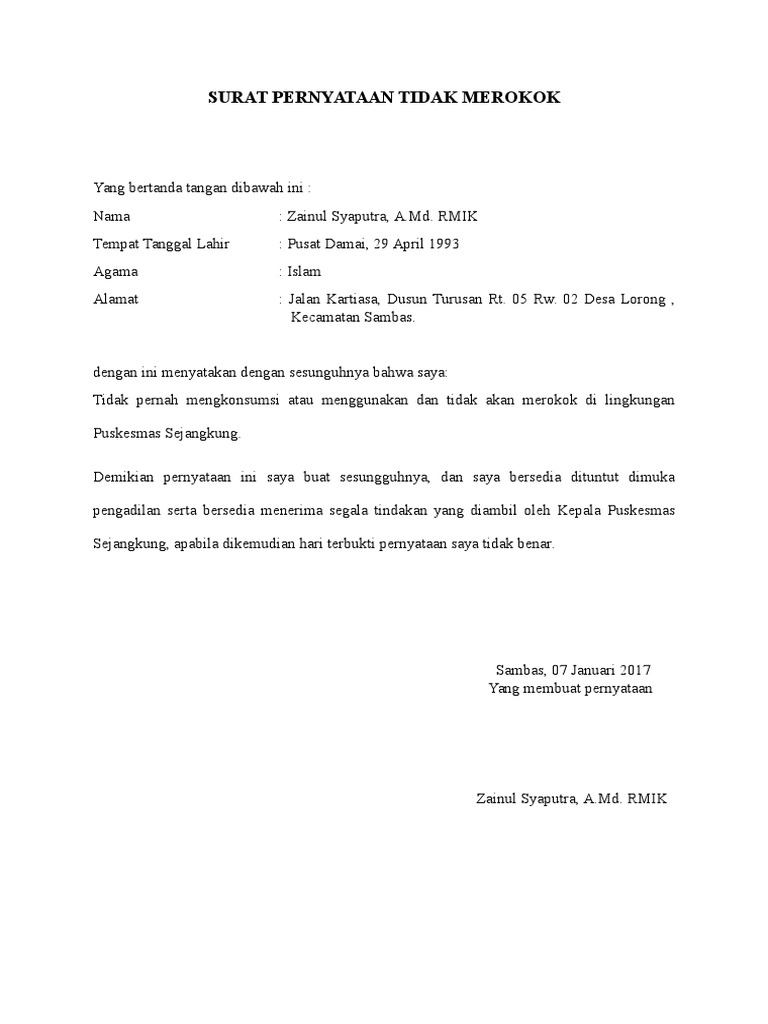 SURAT PERNYATAAN TIDAK MEROKOK

Yang bertanda tangan dibawah ini :

Nama : Zainul Syaputra, A.Md. RMIK

Tempat Tanggal Lahir : Pusat Damai, 29 April 1993

Agama : Islam

Alamat : Jalan Kartiasa, Dusun Turusan Rt. 05 Rw. 02 Desa Lorong , Kecamatan Sambas.

dengan ini menyatakan dengan sesunguhnya bahwa saya:
Tidak pernah mengkonsumsi atau menggunakan dan tidak akan merokok di lingkungan Puskesmas Sejangkung.

Demikian pernyataan ini saya buat sesungguhnya, dan saya bersedia dituntut dimuka pengadilan serta bersedia menerima segala tindakan yang diambil oleh Kepala Puskesmas Sejangkung, apabila dikemudian hari terbukti pernyataan saya tidak benar.

Sambas, 07 Januari 2017
Yang membuat pernyataan

Zainul Syaputra, A.Md. RMIK